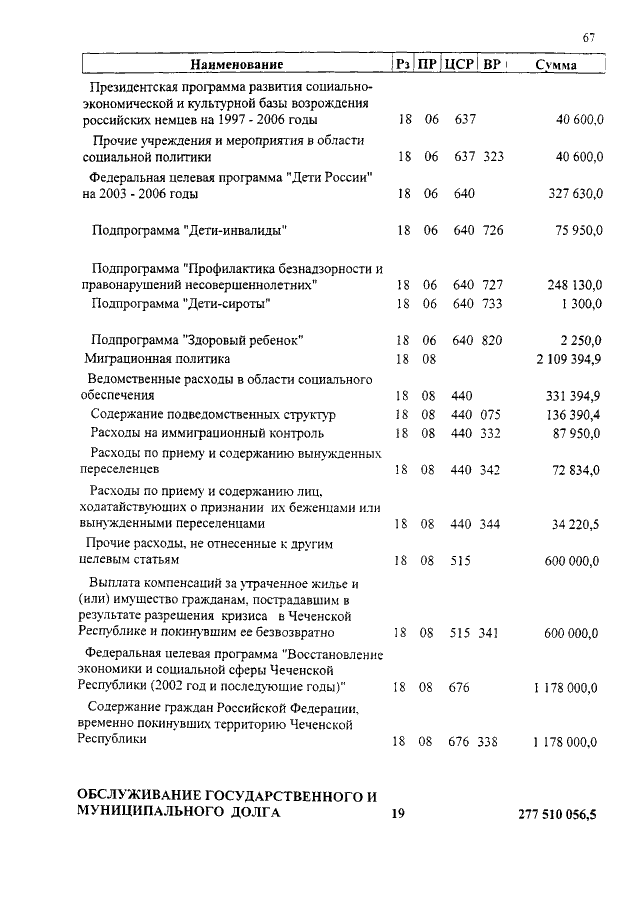 67

| Наименование | Рз | ПР | ЦСР | ВР | Сумма |
|---|---|---|---|---|---|
| Президентская программа развития социально-экономической и культурной базы возрождения российских немцев на 1997 - 2006 годы | 18 | 06 | 637 | | 40 600,0 |
| Прочие учреждения и мероприятия в области социальной политики | 18 | 06 | 637 | 323 | 40 600,0 |
| Федеральная целевая программа "Дети России" на 2003 - 2006 годы | 18 | 06 | 640 | | 327 630,0 |
| Подпрограмма "Дети-инвалиды" | 18 | 06 | 640 | 726 | 75 950,0 |
| Подпрограмма "Профилактика безнадзорности и правонарушений несовершеннолетних" | 18 | 06 | 640 | 727 | 248 130,0 |
| Подпрограмма "Дети-сироты" | 18 | 06 | 640 | 733 | 1 300,0 |
| Подпрограмма "Здоровый ребенок" | 18 | 06 | 640 | 820 | 2 250,0 |
| Миграционная политика | 18 | 08 | | | 2 109 394,9 |
| Ведомственные расходы в области социального обеспечения | 18 | 08 | 440 | | 331 394,9 |
| Содержание подведомственных структур | 18 | 08 | 440 | 075 | 136 390,4 |
| Расходы на иммиграционный контроль | 18 | 08 | 440 | 332 | 87 950,0 |
| Расходы по приему и содержанию вынужденных переселенцев | 18 | 08 | 440 | 342 | 72 834,0 |
| Расходы по приему и содержанию лиц, ходатайствующих о признании их беженцами или вынужденными переселенцами | 18 | 08 | 440 | 344 | 34 220,5 |
| Прочие расходы, не отнесенные к другим целевым статьям | 18 | 08 | 515 | | 600 000,0 |
| Выплата компенсаций за утраченное жилье и (или) имущество гражданам, пострадавшим в результате разрешения кризиса в Чеченской Республике и покинувшим ее безвозвратно | 18 | 08 | 515 | 341 | 600 000,0 |
| Федеральная целевая программа "Восстановление экономики и социальной сферы Чеченской Республики (2002 год и последующие годы)" | 18 | 08 | 676 | | 1 178 000,0 |
| Содержание граждан Российской Федерации, временно покинувших территорию Чеченской Республики | 18 | 08 | 676 | 338 | 1 178 000,0 |
| ОБСЛУЖИВАНИЕ ГОСУДАРСТВЕННОГО И МУНИЦИПАЛЬНОГО ДОЛГА | 19 | | | | 277 510 056,5 |